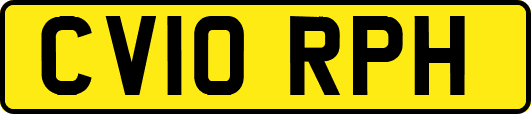 CV10 RPH